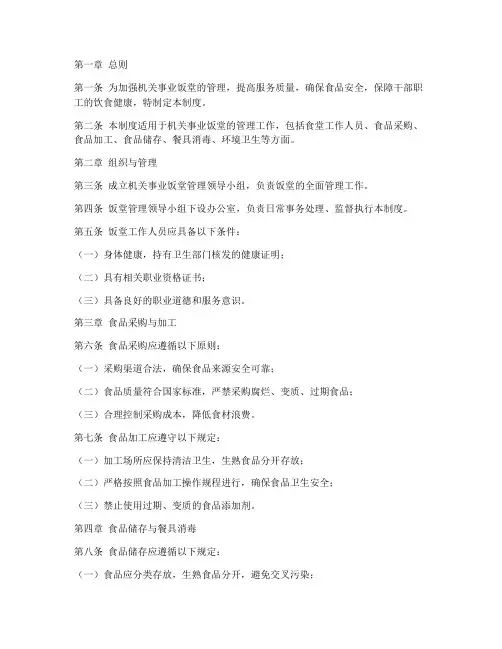 第一章 总则

第一条 为加强机关事业饭堂的管理，提高服务质量，确保食品安全，保障干部职工的饮食健康，特制定本制度。

第二条 本制度适用于机关事业饭堂的管理工作，包括食堂工作人员、食品采购、食品加工、食品储存、餐具消毒、环境卫生等方面。

第二章 组织与管理

第三条 成立机关事业饭堂管理领导小组，负责饭堂的全面管理工作。

第四条 饭堂管理领导小组下设办公室，负责日常事务处理、监督执行本制度。

第五条 饭堂工作人员应具备以下条件：

（一）身体健康，持有卫生部门核发的健康证明；

（二）具有相关职业资格证书；

（三）具备良好的职业道德和服务意识。

第三章 食品采购与加工

第六条 食品采购应遵循以下原则：

（一）采购渠道合法，确保食品来源安全可靠；

（二）食品质量符合国家标准，严禁采购腐烂、变质、过期食品；

（三）合理控制采购成本，降低食材浪费。

第七条 食品加工应遵守以下规定：

（一）加工场所应保持清洁卫生，生熟食品分开存放；

（二）严格按照食品加工操作规程进行，确保食品卫生安全；

（三）禁止使用过期、变质的食品添加剂。

第四章 食品储存与餐具消毒

第八条 食品储存应遵循以下规定：

（一）食品应分类存放，生熟食品分开，避免交叉污染；